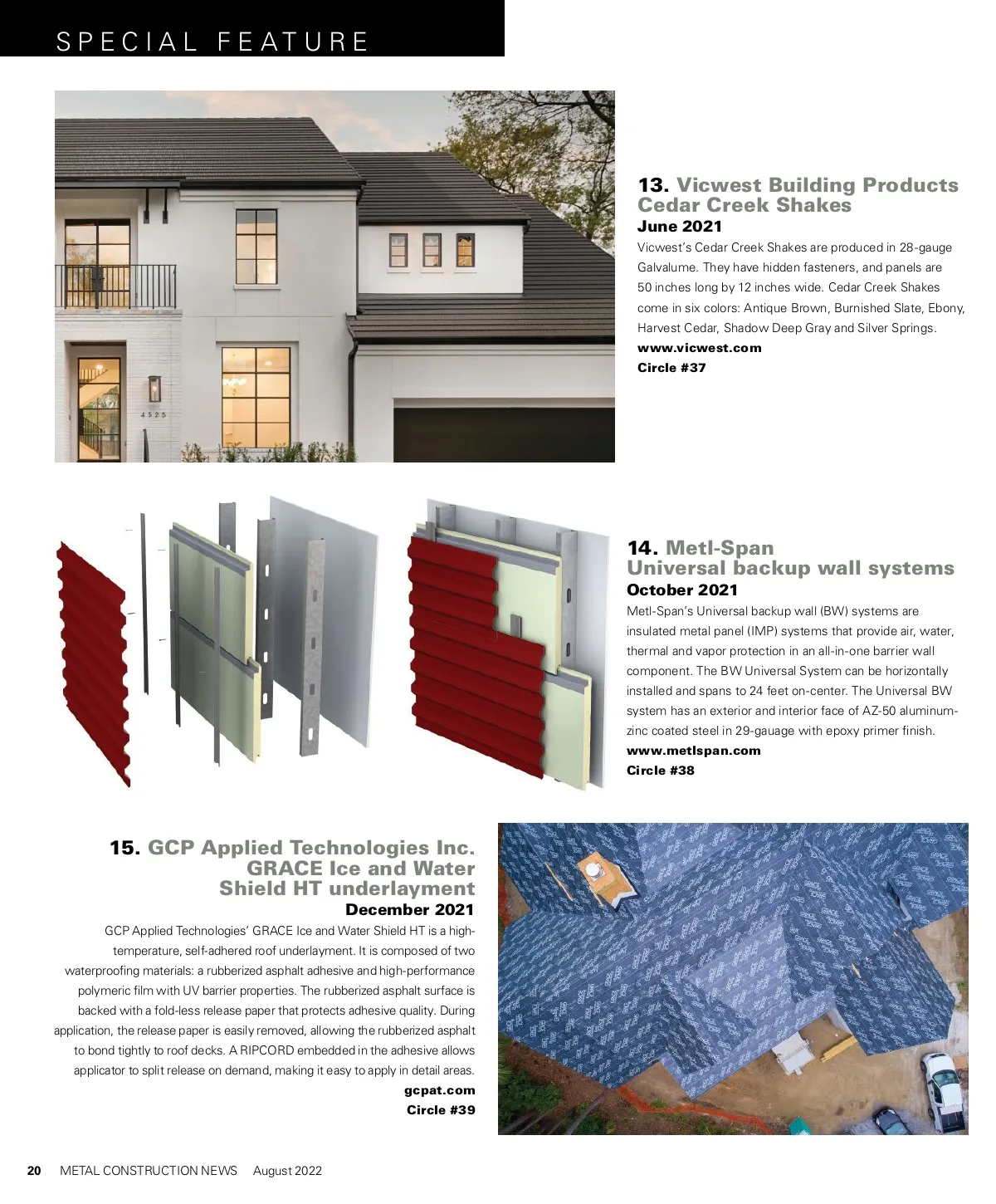 SPECIAL FEATURE

4525

13. Vicwest Building Products Cedar Creek Shakes
June 2021

Vicwest's Cedar Creek Shakes are produced in 28-gauge Galvalume. They have hidden fasteners, and panels are 50 inches long by 12 inches wide. Cedar Creek Shakes come in six colors: Antique Brown, Burnished Slate, Ebony, Harvest Cedar, Shadow Deep Gray and Silver Springs.
www.vicwest.com
Circle #37

14. Metl-Span Universal backup wall systems
October 2021

Metl-Span's Universal backup wall (BW) systems are insulated metal panel (IMP) systems that provide air, water, thermal and vapor protection in an all-in-one barrier wall component. The BW Universal System can be horizontally installed and spans to 24 feet on-center. The Universal BW system has an exterior and interior face of AZ-50 aluminum-zinc coated steel in 29-gauage with epoxy primer finish.
www.metlspan.com
Circle #38

15. GCP Applied Technologies Inc. GRACE Ice and Water Shield HT underlayment
December 2021

GCP Applied Technologies' GRACE Ice and Water Shield HT is a high-temperature, self-adhered roof underlayment. It is composed of two waterproofing materials: a rubberized asphalt adhesive and high-performance polymeric film with UV barrier properties. The rubberized asphalt surface is backed with a fold-less release paper that protects adhesive quality. During application, the release paper is easily removed, allowing the rubberized asphalt to bond tightly to roof decks. A RIPCORD embedded in the adhesive allows applicator to split release on demand, making it easy to apply in detail areas.
gcpat.com
Circle #39

20 METAL CONSTRUCTION NEWS August 2022